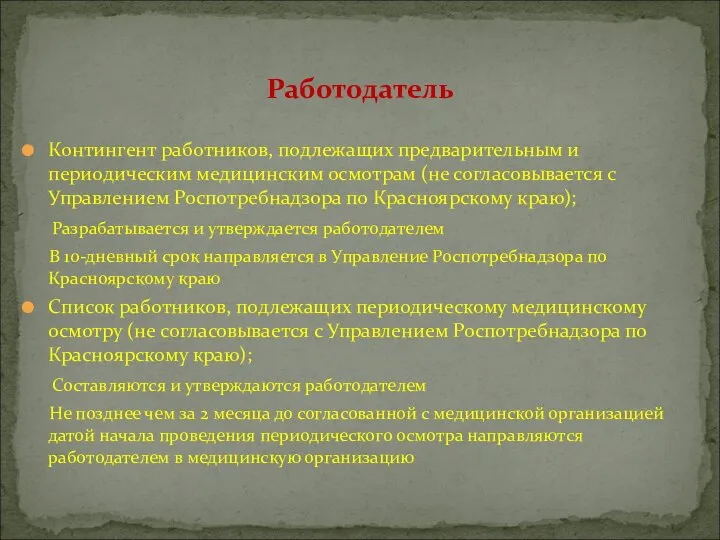 Работодатель

Контингент работников, подлежащих предварительным и периодическим медицинским осмотрам (не согласовывается с Управлением Роспотребнадзора по Красноярскому краю);

Разрабатывается и утверждается работодателем

В 10-дневный срок направляется в Управление Роспотребнадзора по Красноярскому краю

Список работников, подлежащих периодическому медицинскому осмотру (не согласовывается с Управлением Роспотребнадзора по Красноярскому краю);

Составляются и утверждаются работодателем

Не позднее чем за 2 месяца до согласованной с медицинской организацией датой начала проведения периодического осмотра направляются работодателем в медицинскую организацию